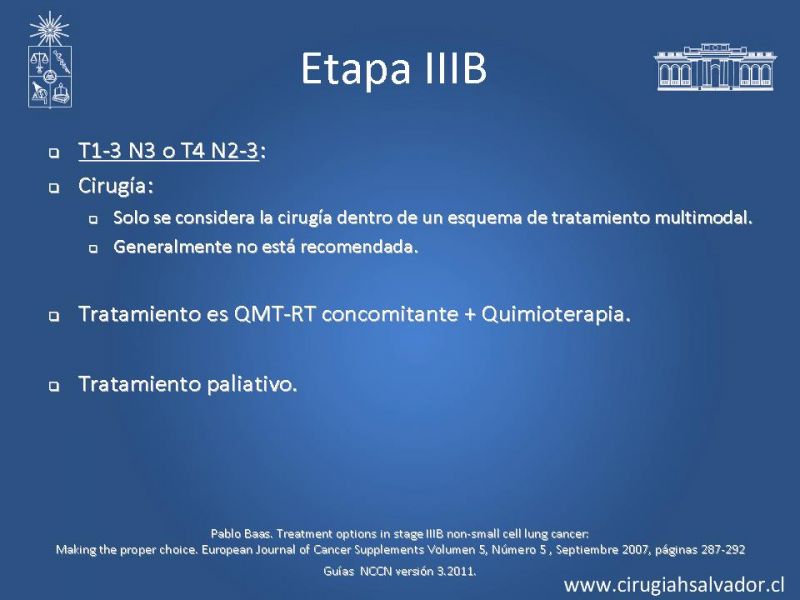 Etapa IIIB

T1-3 N3 o T4 N2-3:

Cirugía:

Solo se considera la cirugía dentro de un esquema de tratamiento multimodal.

Generalmente no está recomendada.

Tratamiento es QMT-RT concomitante + Quimioterapia.

Tratamiento paliativo.

Pablo Baas. Treatment options in stage IIIB non-small cell lung cancer: Making the proper choice. European Journal of Cancer Supplements Volumen 5, Número 5 , Septiembre 2007, páginas 287-292

Guías NCCN versión 3.2011.

www.cirugiahsalvador.cl